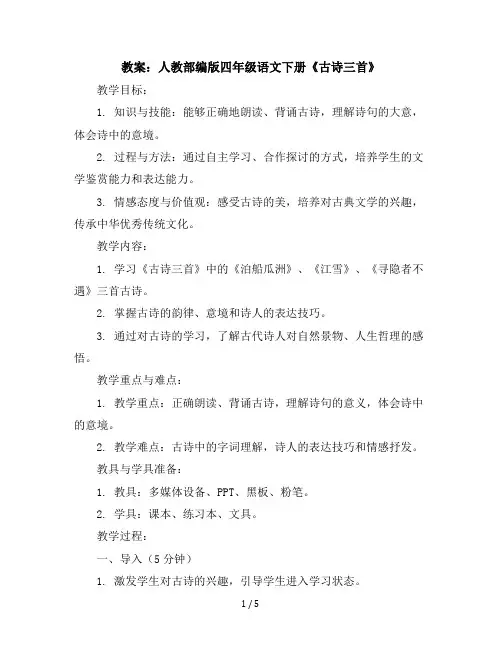 教案：人教部编版四年级语文下册《古诗三首》

教学目标：

1. 知识与技能：能够正确地朗读、背诵古诗，理解诗句的大意，体会诗中的意境。

2. 过程与方法：通过自主学习、合作探讨的方式，培养学生的文学鉴赏能力和表达能力。

3. 情感态度与价值观：感受古诗的美，培养对古典文学的兴趣，传承中华优秀传统文化。

教学内容：

1. 学习《古诗三首》中的《泊船瓜洲》、《江雪》、《寻隐者不遇》三首古诗。

2. 掌握古诗的韵律、意境和诗人的表达技巧。

3. 通过对古诗的学习，了解古代诗人对自然景物、人生哲理的感悟。

教学重点与难点：

1. 教学重点：正确朗读、背诵古诗，理解诗句的意义，体会诗中的意境。

2. 教学难点：古诗中的字词理解，诗人的表达技巧和情感抒发。

教具与学具准备：

1. 教具：多媒体设备、PPT、黑板、粉笔。

2. 学具：课本、练习本、文具。

教学过程：

一、导入（5 分钟）

1. 激发学生对古诗的兴趣，引导学生进入学习状态。

1 / 5